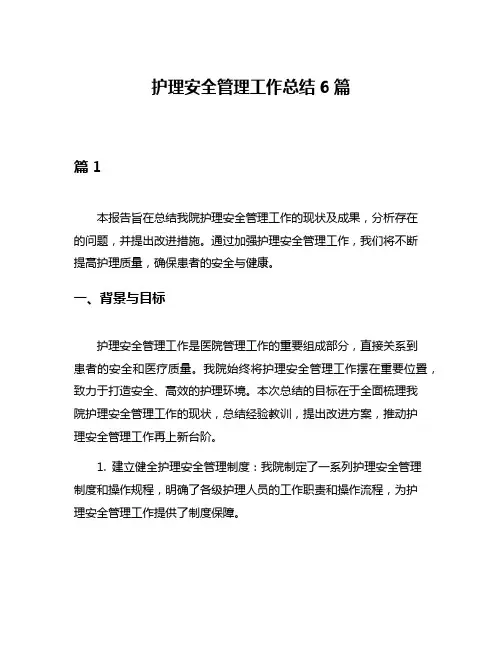 护理安全管理工作总结 6 篇

篇 1

本报告旨在总结我院护理安全管理工作的现状及成果，分析存在的问题，并提出改进措施。通过加强护理安全管理工作，我们将不断提高护理质量，确保患者的安全与健康。

一、背景与目标

护理安全管理工作是医院管理工作的重要组成部分，直接关系到患者的安全和医疗质量。我院始终将护理安全管理工作摆在重要位置，致力于打造安全、高效的护理环境。本次总结的目标在于全面梳理我院护理安全管理工作的现状，总结经验教训，提出改进方案，推动护理安全管理工作再上新台阶。

1. 建立健全护理安全管理制度：我院制定了一系列护理安全管理制度和操作规程，明确了各级护理人员的工作职责和操作流程，为护理安全管理工作提供了制度保障。